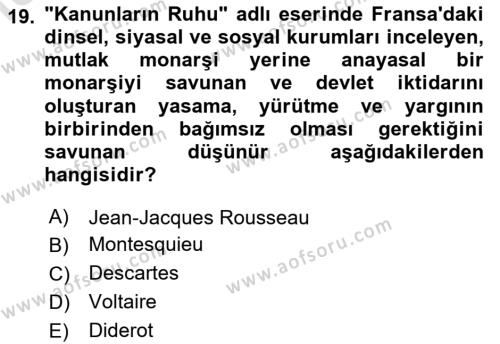 19. "Kanunların Ruhu" adlı eserinde Fransa'daki dinsel, siyasal ve sosyal kurumları inceleyen, mutlak monarşi yerine anayasal bir monarşiyi savunan ve devlet iktidarını oluşturan yasama, yürütme ve yargının birbirinden bağımsız olması gerektiğini savunan düşünür aşağıdakilerden hangisidir?

A) Jean-Jacques Rousseau
B) Montesquieu
C) Descartes
D) Voltaire
E) Diderot

www.aofsoru.com